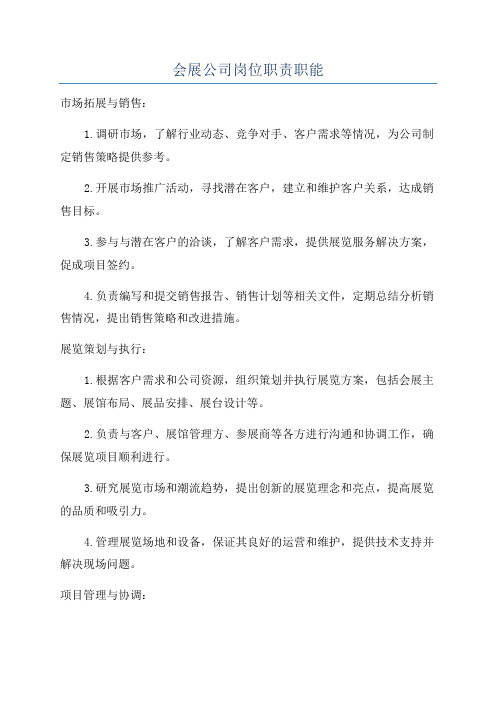 会展公司岗位职责职能

市场拓展与销售：

1.调研市场，了解行业动态、竞争对手、客户需求等情况，为公司制定销售策略提供参考。

2.开展市场推广活动，寻找潜在客户，建立和维护客户关系，达成销售目标。

3.参与与潜在客户的洽谈，了解客户需求，提供展览服务解决方案，促成项目签约。

4.负责编写和提交销售报告、销售计划等相关文件，定期总结分析销售情况，提出销售策略和改进措施。

展览策划与执行：

1.根据客户需求和公司资源，组织策划并执行展览方案，包括会展主题、展馆布局、展品安排、展台设计等。

2.负责与客户、展馆管理方、参展商等各方进行沟通和协调工作，确保展览项目顺利进行。

3.研究展览市场和潮流趋势，提出创新的展览理念和亮点，提高展览的品质和吸引力。

4.管理展览场地和设备，保证其良好的运营和维护，提供技术支持并解决现场问题。

项目管理与协调：